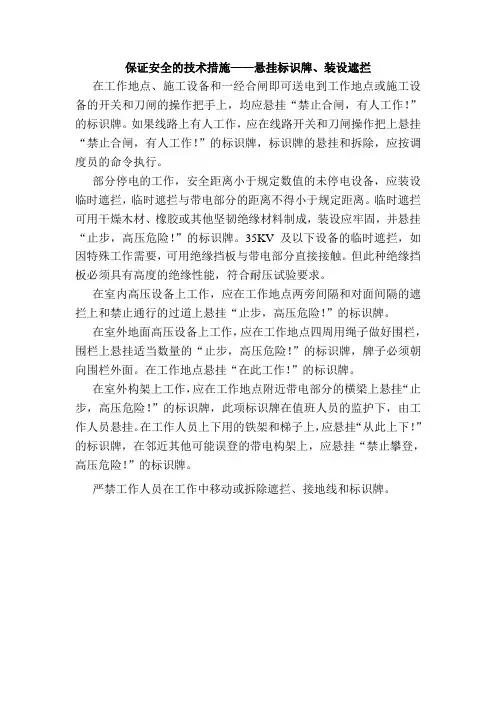 保证安全的技术措施——悬挂标识牌、装设遮拦

在工作地点、施工设备和一经合闸即可送电到工作地点或施工设备的开关和刀闸的操作把手上，均应悬挂“禁止合闸，有人工作！”的标识牌。如果线路上有人工作，应在线路开关和刀闸操作把上悬挂“禁止合闸，有人工作！”的标识牌，标识牌的悬挂和拆除，应按调度员的命令执行。

部分停电的工作，安全距离小于规定数值的未停电设备，应装设临时遮拦，临时遮拦与带电部分的距离不得小于规定距离。临时遮拦可用干燥木材、橡胶或其他坚韧绝缘材料制成，装设应牢固，并悬挂“止步，高压危险！”的标识牌。35KV 及以下设备的临时遮拦，如因特殊工作需要，可用绝缘挡板与带电部分直接接触。但此种绝缘挡板必须具有高度的绝缘性能，符合耐压试验要求。

在室内高压设备上工作，应在工作地点两旁间隔和对面间隔的遮拦上和禁止通行的过道上悬挂“止步，高压危险！”的标识牌。

在室外地面高压设备上工作，应在工作地点四周用绳子做好围栏，围栏上悬挂适当数量的“止步，高压危险！”的标识牌，牌子必须朝向围栏外面。在工作地点悬挂“在此工作！”的标识牌。

在室外构架上工作，应在工作地点附近带电部分的横梁上悬挂“止步，高压危险！”的标识牌，此项标识牌在值班人员的监护下，由工作人员悬挂。在工作人员上下用的铁架和梯子上，应悬挂“从此上下！”的标识牌，在邻近其他可能误登的带电构架上，应悬挂“禁止攀登，高压危险！”的标识牌。

严禁工作人员在工作中移动或拆除遮拦、接地线和标识牌。